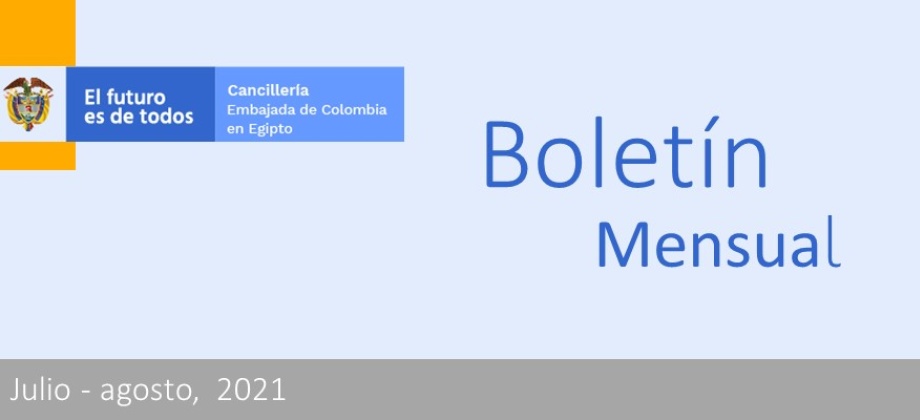 El futuro es de todos

Cancillería
Embajada de Colombia en Egipto

Boletín
Mensual

Julio - agosto, 2021